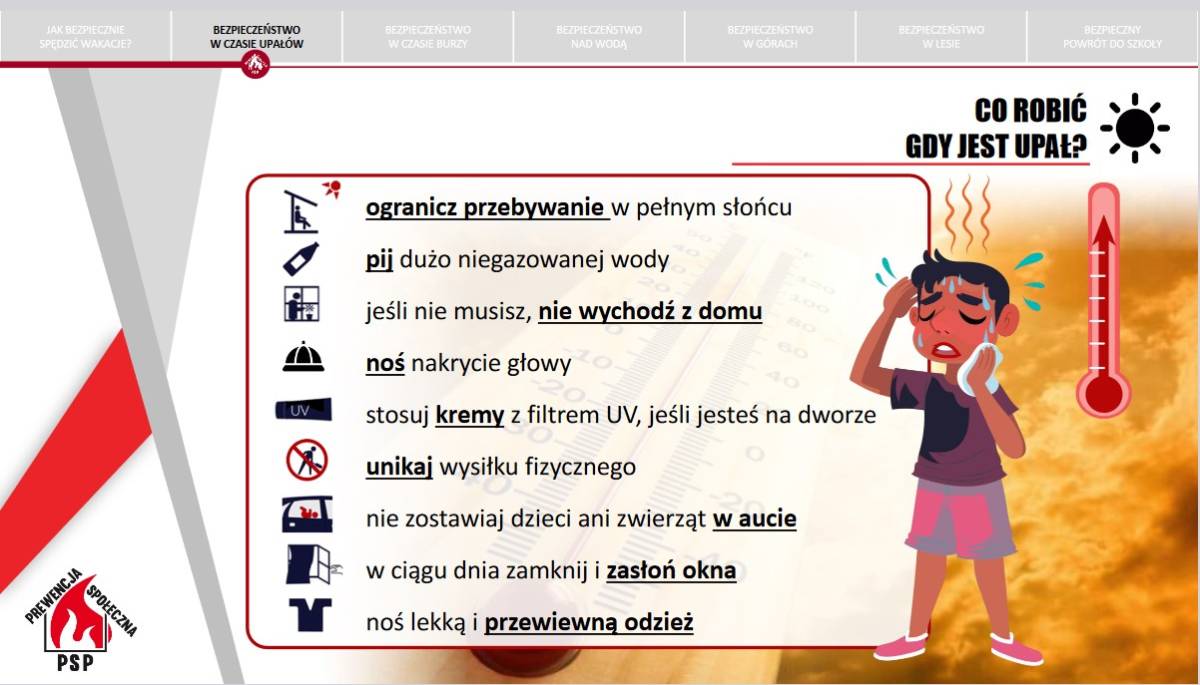 JAK BEZPIECZNIE SPĘDZIĆ WAKACJE?

BEZPIECZEŃSTWO W CZASIE UPAŁÓW

BEZPIECZEŃSTWO W CZASIE BURZY

BEZPIECZEŃSTWO NAD WODĄ

BEZPIECZEŃSTWO W GÓRACH

BEZPIECZEŃSTWO W LESIE

BEZPIECZNY POWRÓT DO SZKOŁY

CO ROBIĆ GDY JEST UPAŁ?

ogranicz przebywanie w pełnym słońcu

pij dużo niegazowanej wody

jeśli nie musisz, nie wychodź z domu

noś nakrycie głowy

UV

stosuj kremy z filtrem UV, jeśli jesteś na dworze

unikaj wysiłku fizycznego

nie zostawiaj dzieci ani zwierząt w aucie

w ciągu dnia zamknij i zasłoń okna

noś lekką i przewiewną odzież

PREWENCJA SPOŁECZNA

PSP